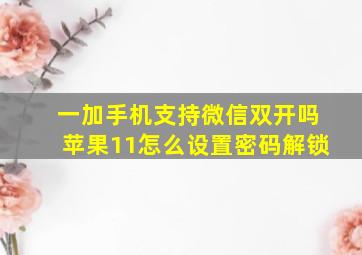 一加手机支持微信双开吗
苹果11怎么设置密码解锁